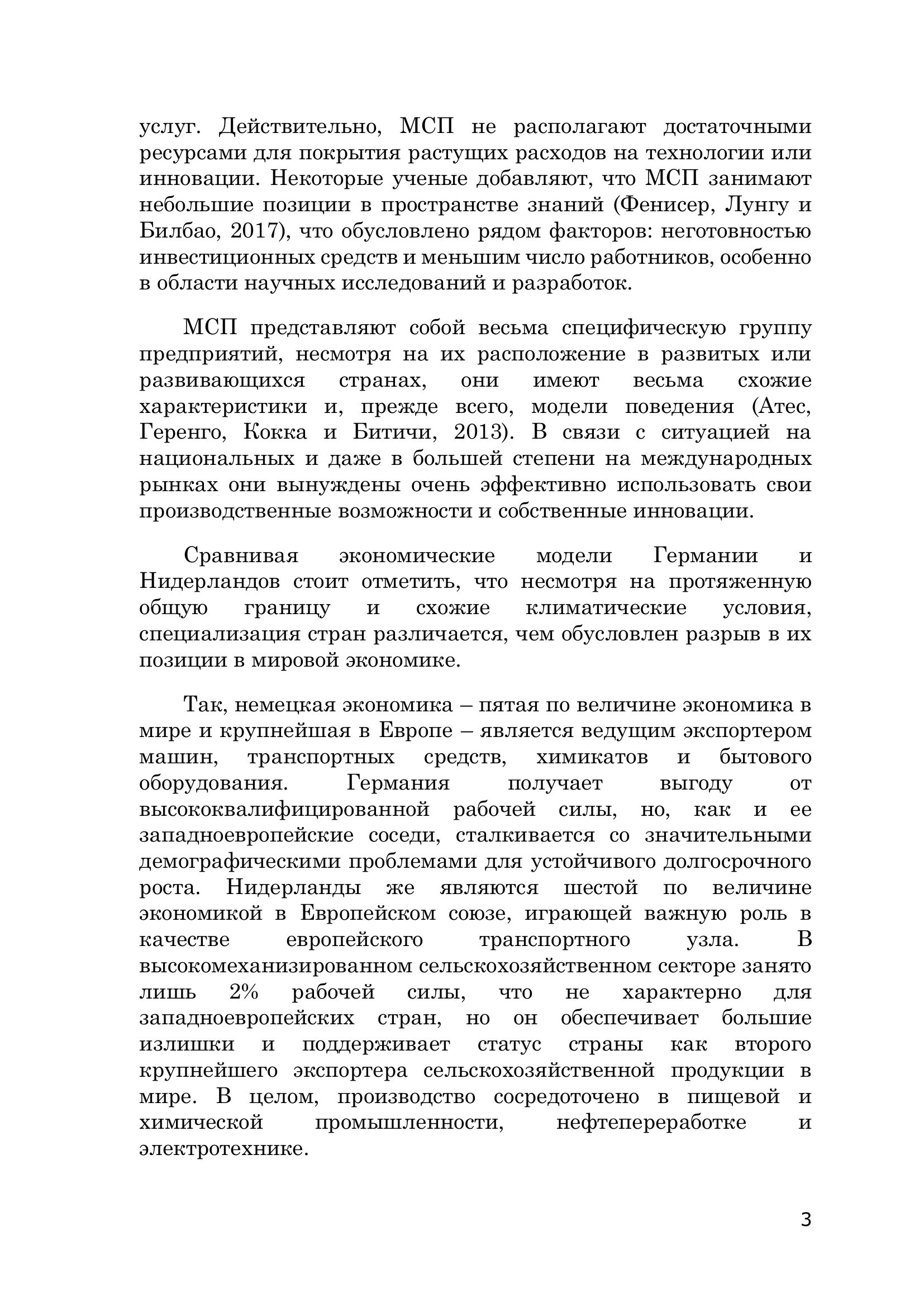 услуг. Действительно, МСП не располагают достаточными ресурсами для покрытия растущих расходов на технологии или инновации. Некоторые ученые добавляют, что МСП занимают небольшие позиции в пространстве знаний (Фенисер, Лунгу и Билбао, 2017), что обусловлено рядом факторов: неготовностью инвестиционных средств и меньшим число работников, особенно в области научных исследований и разработок.

МСП представляют собой весьма специфическую группу предприятий, несмотря на их расположение в развитых или развивающихся странах, они имеют весьма схожие характеристики и, прежде всего, модели поведения (Атес, Геренго, Кокка и Битичи, 2013). В связи с ситуацией на национальных и даже в большей степени на международных рынках они вынуждены очень эффективно использовать свои производственные возможности и собственные инновации.

Сравнивая экономические модели Германии и Нидерландов стоит отметить, что несмотря на протяженную общую границу и схожие климатические условия, специализация стран различается, чем обусловлен разрыв в их позиции в мировой экономике.

Так, немецкая экономика – пятая по величине экономика в мире и крупнейшая в Европе – является ведущим экспортером машин, транспортных средств, химикатов и бытового оборудования. Германия получает выгоду от высококвалифицированной рабочей силы, но, как и ее западноевропейские соседи, сталкивается со значительными демографическими проблемами для устойчивого долгосрочного роста. Нидерланды же являются шестой по величине экономикой в Европейском союзе, играющей важную роль в качестве европейского транспортного узла. В высокомеханизированном сельскохозяйственном секторе занято лишь 2% рабочей силы, что не характерно для западноевропейских стран, но он обеспечивает большие излишки и поддерживает статус страны как второго крупнейшего экспортера сельскохозяйственной продукции в мире. В целом, производство сосредоточено в пищевой и химической промышленности, нефтепереработке и электротехнике.

3